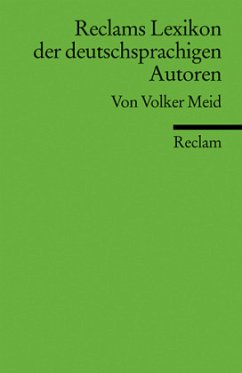 Reclams Lexikon der deutschsprachigen Autoren

Von Volker Meid

Reclam